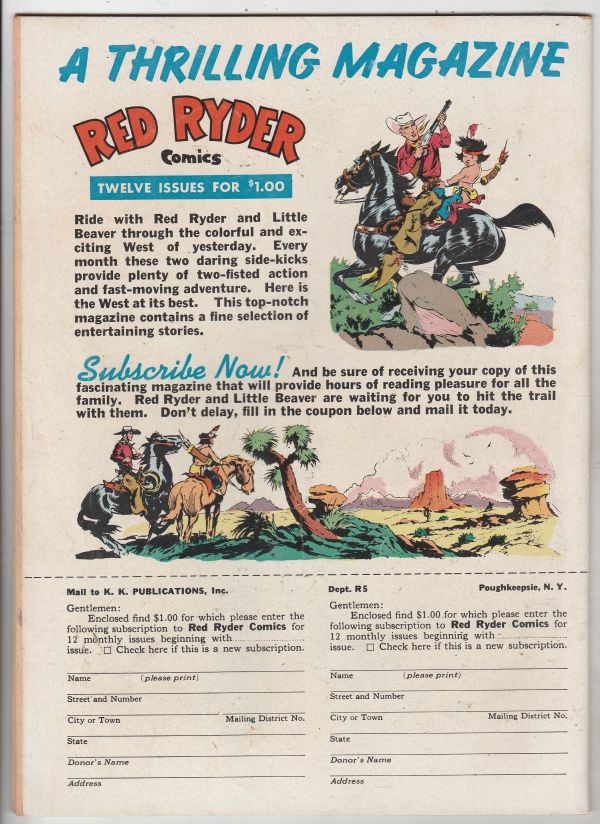 A THRILLING MAGAZINE

RED RYDER
Comics

TWELVE ISSUES FOR $1.00

Ride with Red Ryder and Little Beaver through the colorful and exciting West of yesterday. Every month these two daring side-kicks provide plenty of two-fisted action and fast-moving adventure. Here is the West at its best. This top-notch magazine contains a fine selection of entertaining stories.

Subscribe Now! And be sure of receiving your copy of this fascinating magazine that will provide hours of reading pleasure for all the family. Red Ryder and Little Beaver are waiting for you to hit the trail with them. Don't delay, fill in the coupon below and mail it today.

Mail to K. K. PUBLICATIONS, Inc.

Gentlemen:
Enclosed find $1.00 for which please enter the following subscription to Red Ryder Comics for 12 monthly issues beginning with ____ issue. ☐ Check here if this is a new subscription.

Name (please print)
Street and Number
City or Town Mailing District No.
State
Donor's Name
Address

Dept. R5 Poughkeepsie, N. Y.

Gentlemen:
Enclosed find $1.00 for which please enter the following subscription to Red Ryder Comics for 12 monthly issues beginning with ____ issue. ☐ Check here if this is a new subscription.

Name (please print)
Street and Number
City or Town Mailing District No.
State
Donor's Name
Address